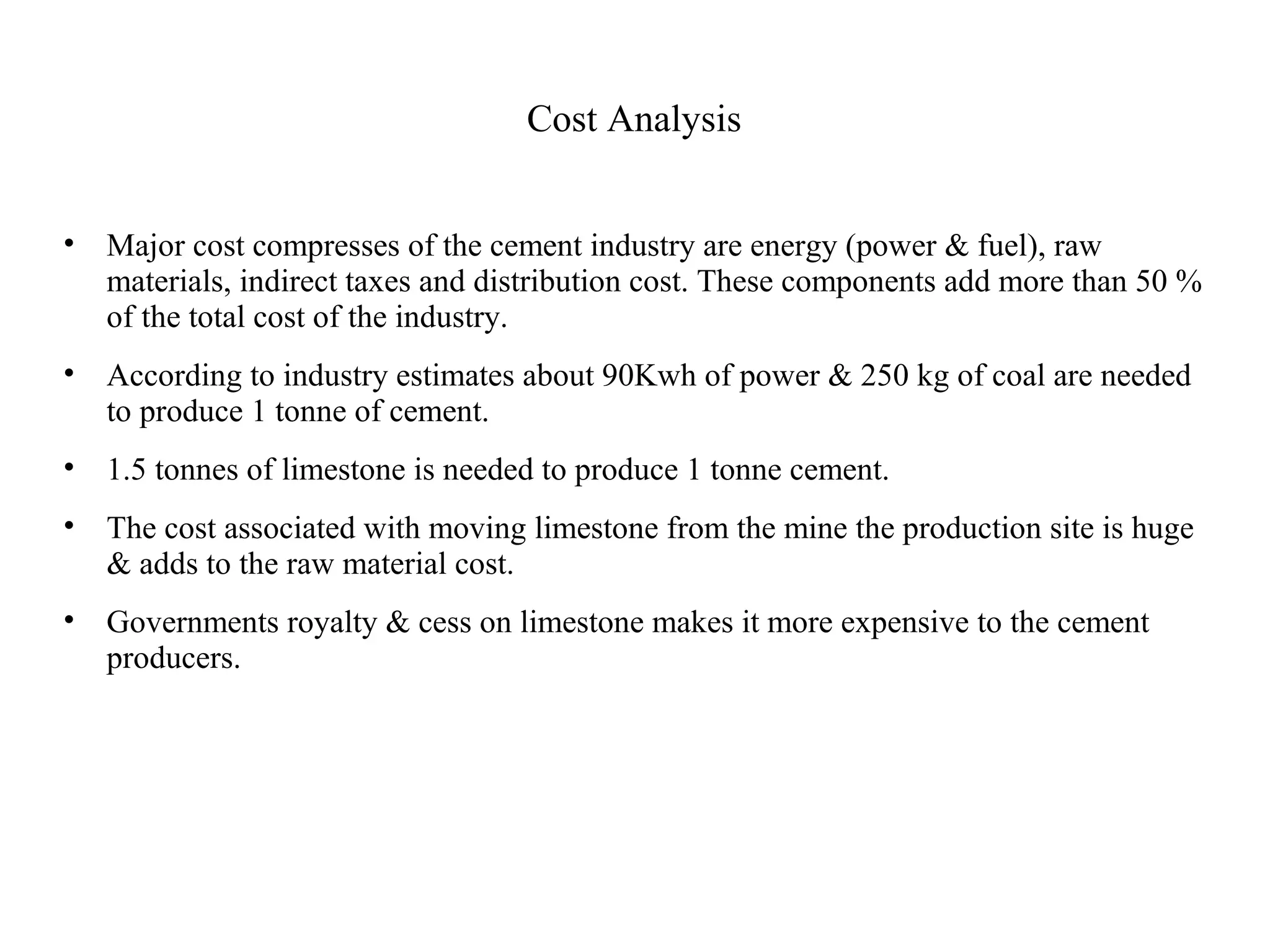 Cost Analysis

• Major cost compresses of the cement industry are energy (power & fuel), raw materials, indirect taxes and distribution cost. These components add more than 50 % of the total cost of the industry.

• According to industry estimates about 90Kwh of power & 250 kg of coal are needed to produce 1 tonne of cement.

• 1.5 tonnes of limestone is needed to produce 1 tonne cement.

• The cost associated with moving limestone from the mine the production site is huge & adds to the raw material cost.

• Governments royalty & cess on limestone makes it more expensive to the cement producers.